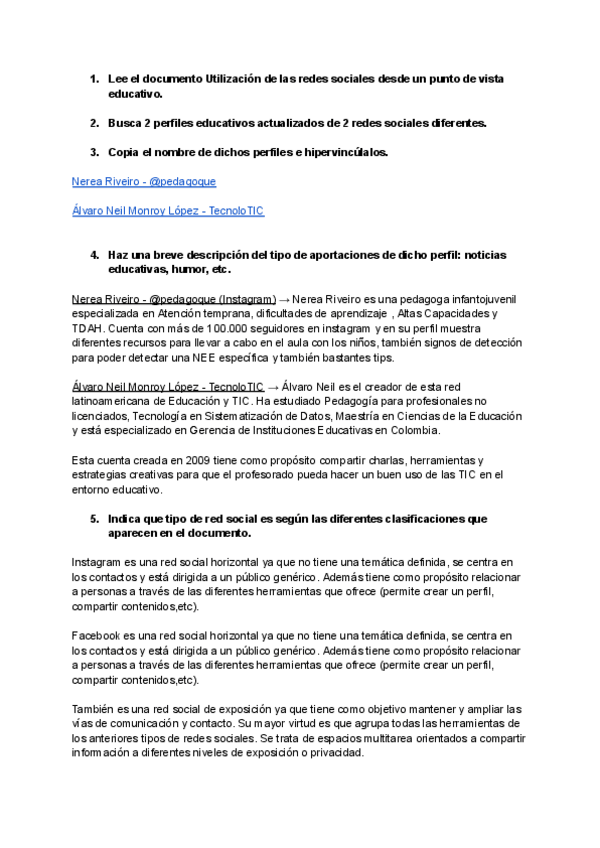 1. Lee el documento Utilización de las redes sociales desde un punto de vista educativo.

2. Busca 2 perfiles educativos actualizados de 2 redes sociales diferentes.

3. Copia el nombre de dichos perfiles e hipervincúlalos.

Nerea Riveiro - @pedagoque

Álvaro Neil Monroy López - TecnoloTIC

4. Haz una breve descripción del tipo de aportaciones de dicho perfil: noticias educativas, humor, etc.

Nerea Riveiro - @pedagoque (Instagram) → Nerea Riveiro es una pedagoga infantojuvenil especializada en Atención temprana, dificultades de aprendizaje , Altas Capacidades y TDAH. Cuenta con más de 100.000 seguidores en instagram y en su perfil muestra diferentes recursos para llevar a cabo en el aula con los niños, también signos de detección para poder detectar una NEE específica y también bastantes tips.

Álvaro Neil Monroy López - TecnoloTIC → Álvaro Neil es el creador de esta red latinoamericana de Educación y TIC. Ha estudiado Pedagogía para profesionales no licenciados, Tecnología en Sistematización de Datos, Maestría en Ciencias de la Educación y está especializado en Gerencia de Instituciones Educativas en Colombia.

Esta cuenta creada en 2009 tiene como propósito compartir charlas, herramientas y estrategias creativas para que el profesorado pueda hacer un buen uso de las TIC en el entorno educativo.

5. Indica que tipo de red social es según las diferentes clasificaciones que aparecen en el documento.

Instagram es una red social horizontal ya que no tiene una temática definida, se centra en los contactos y está dirigida a un público genérico. Además tiene como propósito relacionar a personas a través de las diferentes herramientas que ofrece (permite crear un perfil, compartir contenidos,etc).

Facebook es una red social horizontal ya que no tiene una temática definida, se centra en los contactos y está dirigida a un público genérico. Además tiene como propósito relacionar a personas a través de las diferentes herramientas que ofrece (permite crear un perfil, compartir contenidos,etc).

También es una red social de exposición ya que tiene como objetivo mantener y ampliar las vías de comunicación y contacto. Su mayor virtud es que agrupa todas las herramientas de los anteriores tipos de redes sociales. Se trata de espacios multitarea orientados a compartir información a diferentes niveles de exposición o privacidad.